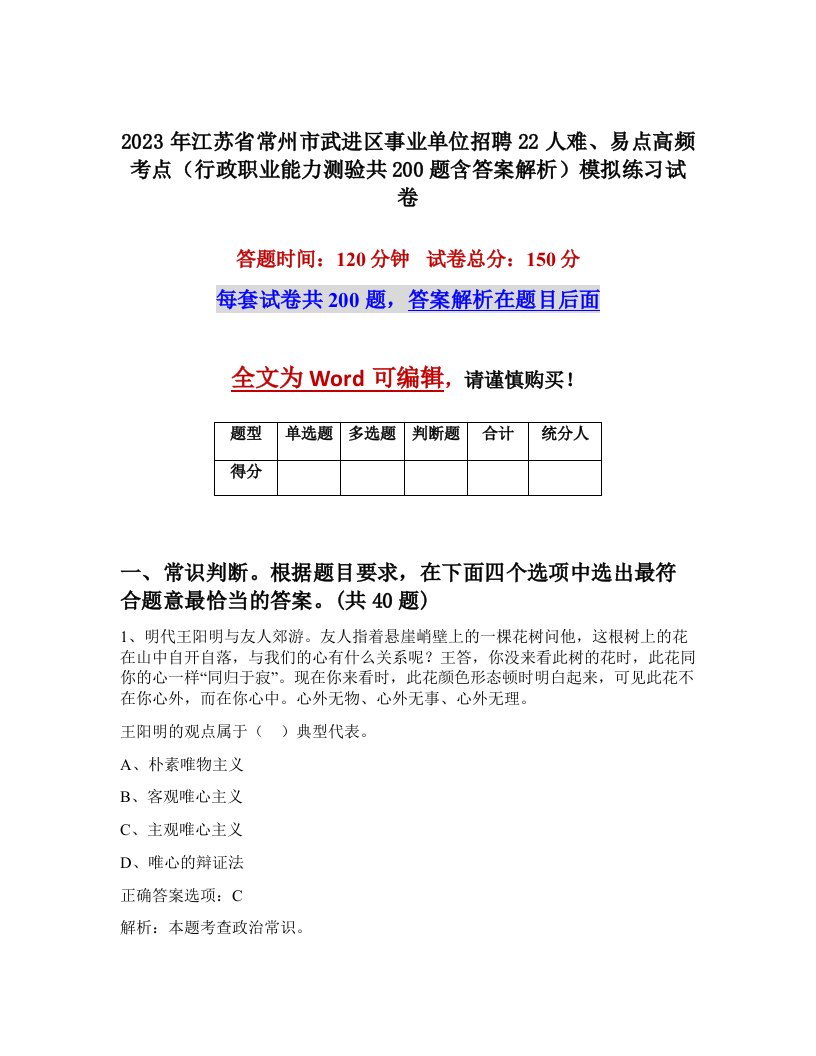 2023年江苏省常州市武进区事业单位招聘22人难、易点高频考点（行政职业能力测验共200题含答案解析）模拟练习试卷

答题时间：120分钟　试卷总分：150分

每套试卷共200题，答案解析在题目后面

全文为Word可编辑，请谨慎购买！

| 题型 | 单选题 | 多选题 | 判断题 | 合计 | 统分人 |
|---|---|---|---|---|---|
| 得分 | | | | | |

一、常识判断。根据题目要求，在下面四个选项中选出最符合题意最恰当的答案。(共40题)

1、明代王阳明与友人郊游。友人指着悬崖峭壁上的一棵花树问他，这根树上的花在山中自开自落，与我们的心有什么关系呢？王答，你没来看此树的花时，此花同你的心一样“同归于寂”。现在你来看时，此花颜色形态顿时明白起来，可见此花不在你心外，而在你心中。心外无物、心外无事、心外无理。

王阳明的观点属于（　）典型代表。

A、朴素唯物主义

B、客观唯心主义

C、主观唯心主义

D、唯心的辩证法

正确答案选项：C

解析：本题考查政治常识。